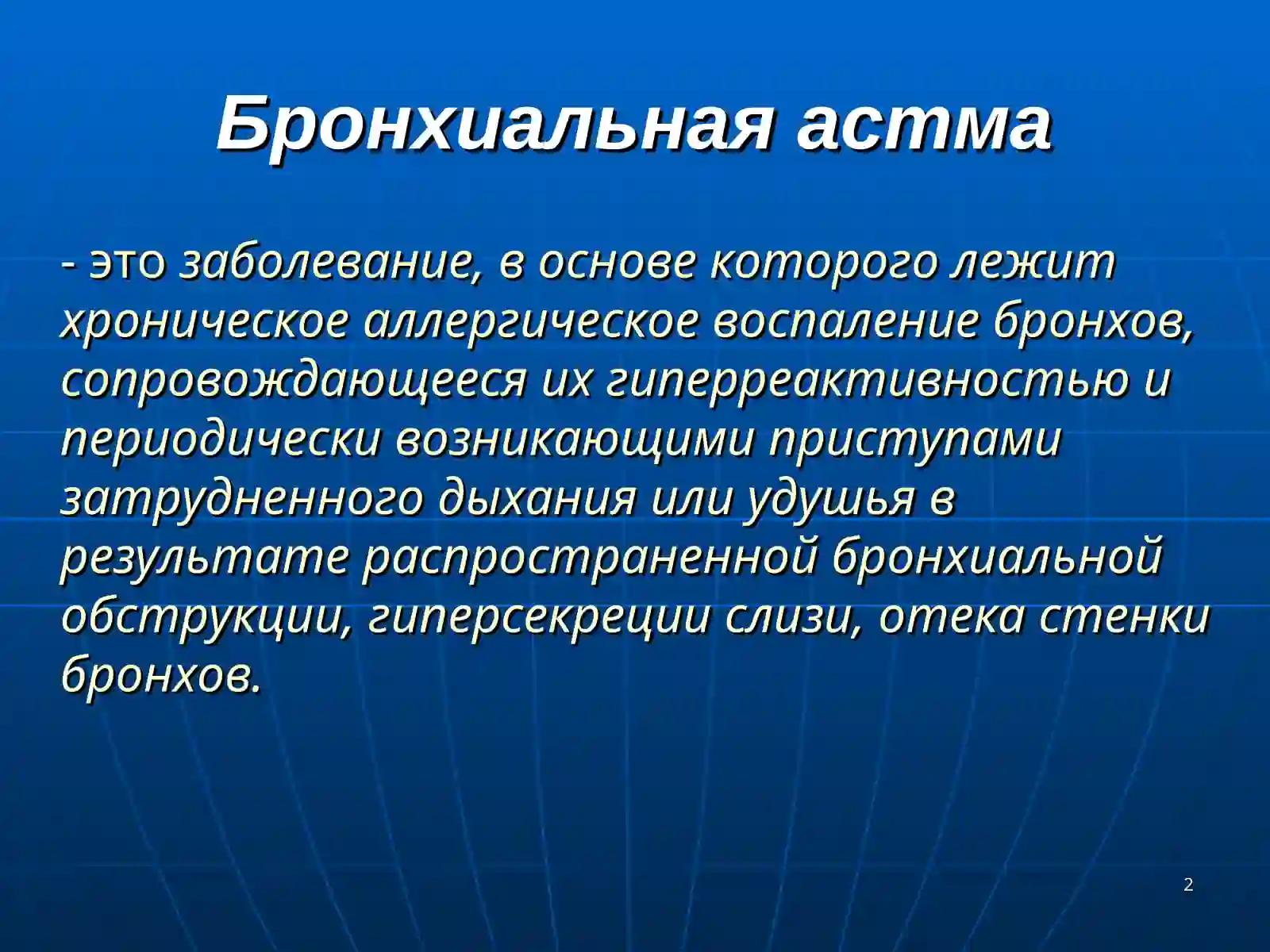 Бронхиальная астма

- это заболевание, в основе которого лежит хроническое аллергическое воспаление бронхов, сопровождающееся их гиперреактивностью и периодически возникающими приступами затрудненного дыхания или удушья в результате распространенной бронхиальной обструкции, гиперсекреции слизи, отека стенки бронхов.

2